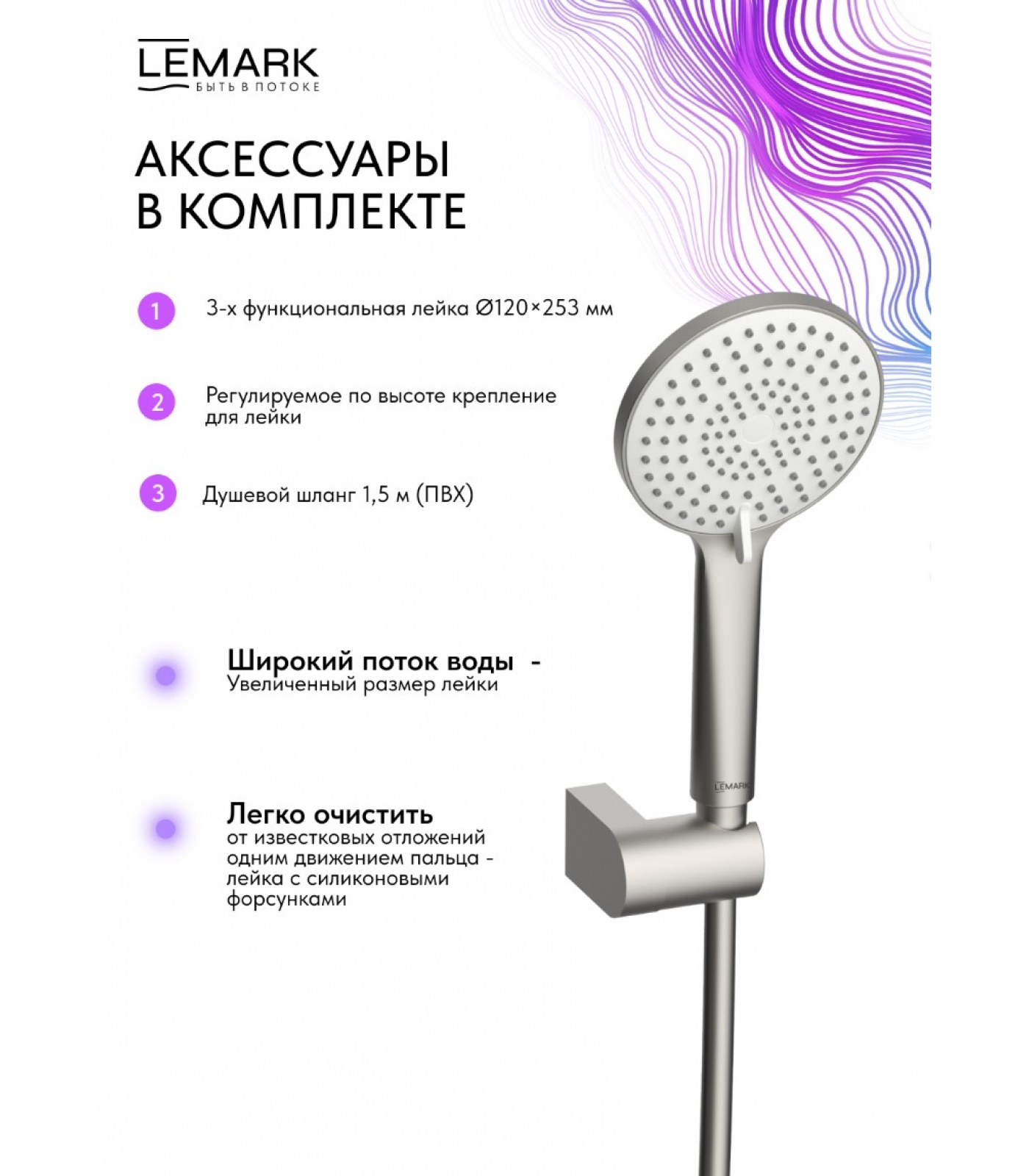 LEMARK
БЫТЬ В ПОТОКЕ

АКСЕССУАРЫ В КОМПЛЕКТЕ

1 3-х функциональная лейка Ø120×253 мм

2 Регулируемое по высоте крепление для лейки

3 Душевой шланг 1,5 м (ПВХ)

Широкий поток воды -
Увеличенный размер лейки

Легко очистить
от известковых отложений одним движением пальца - лейка с силиконовыми форсунками

LEMARK